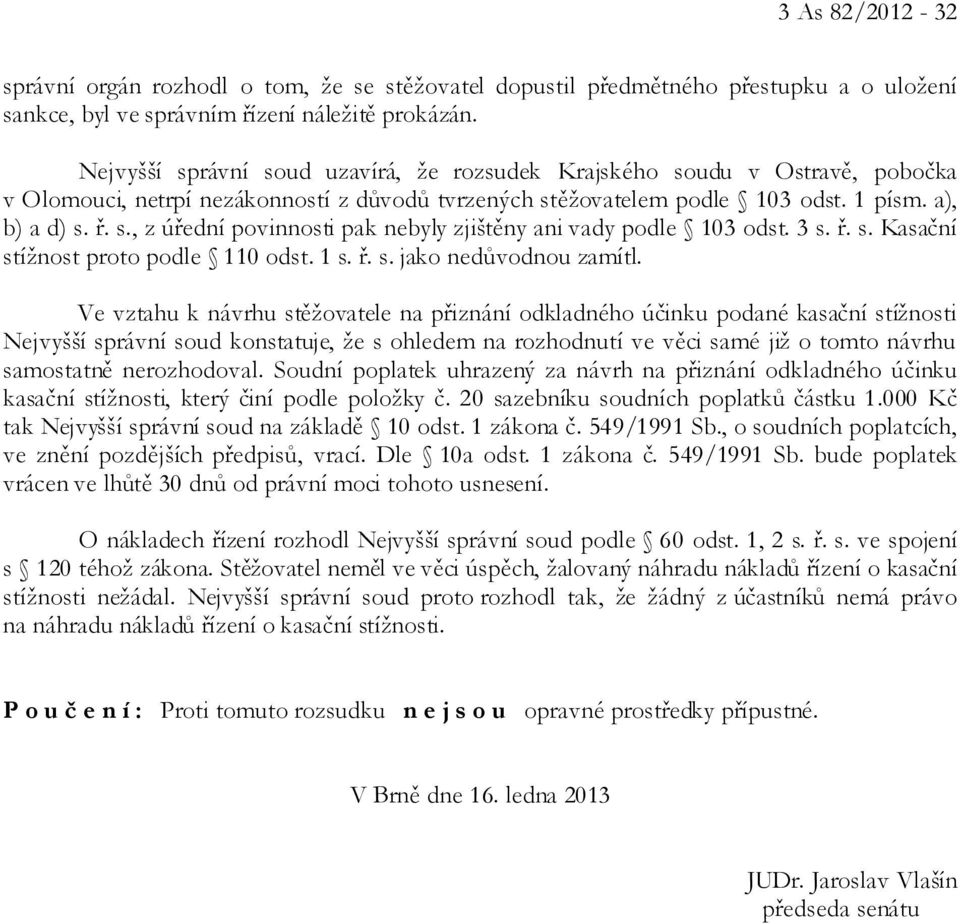 3 As 82/2012 - 32

správní orgán rozhodl o tom, že se stěžovatel dopustil předmětného přestupku a o uložení sankce, byl ve správním řízení náležitě prokázán.

Nejvyšší správní soud uzavírá, že rozsudek Krajského soudu v Ostravě, pobočka v Olomouci, netrpí nezákonností z důvodů tvrzených stěžovatelem podle § 103 odst. 1 písm. a), b) a d) s. ř. s., z úřední povinnosti pak nebyly zjištěny ani vady podle § 103 odst. 3 s. ř. s. Kasační stížnost proto podle § 110 odst. 1 s. ř. s. jako nedůvodnou zamítl.

Ve vztahu k návrhu stěžovatele na přiznání odkladného účinku podané kasační stížnosti Nejvyšší správní soud konstatuje, že s ohledem na rozhodnutí ve věci samé již o tomto návrhu samostatně nerozhodoval. Soudní poplatek uhrazený za návrh na přiznání odkladného účinku kasační stížnosti, který činí podle položky č. 20 sazebníku soudních poplatků částku 1.000 Kč tak Nejvyšší správní soud na základě § 10 odst. 1 zákona č. 549/1991 Sb., o soudních poplatcích, ve znění pozdějších předpisů, vrací. Dle § 10a odst. 1 zákona č. 549/1991 Sb. bude poplatek vrácen ve lhůtě 30 dnů od právní moci tohoto usnesení.

O nákladech řízení rozhodl Nejvyšší správní soud podle § 60 odst. 1, 2 s. ř. s. ve spojení s § 120 téhož zákona. Stěžovatel neměl ve věci úspěch, žalovaný náhradu nákladů řízení o kasační stížnosti nežádal. Nejvyšší správní soud proto rozhodl tak, že žádný z účastníků nemá právo na náhradu nákladů řízení o kasační stížnosti.

P o u č e n í : Proti tomuto rozsudku n e j s o u opravné prostředky přípustné.

V Brně dne 16. ledna 2013

JUDr. Jaroslav Vlašín
předseda senátu